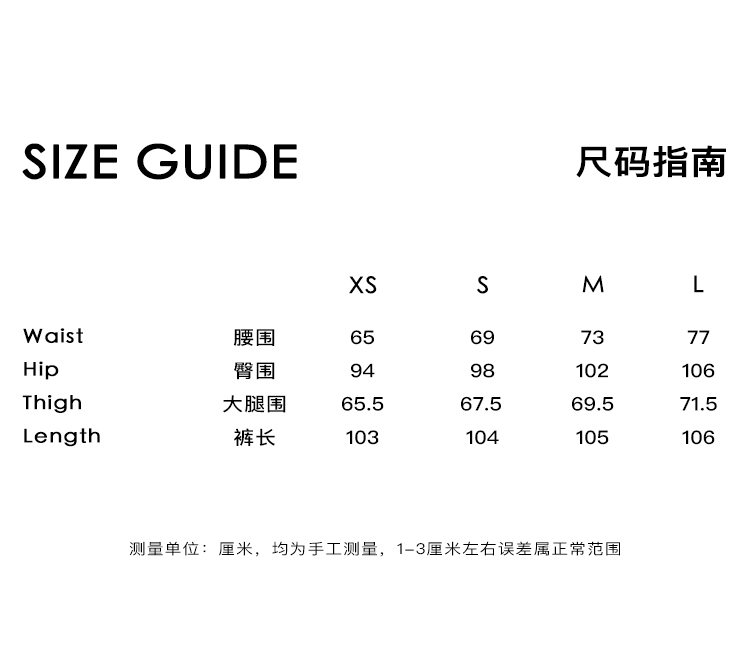 SIZE GUIDE

尺码指南

| | | XS | S | M | L |
|---|---|---|---|---|---|
| Waist | 腰围 | 65 | 69 | 73 | 77 |
| Hip | 臀围 | 94 | 98 | 102 | 106 |
| Thigh | 大腿围 | 65.5 | 67.5 | 69.5 | 71.5 |
| Length | 裤长 | 103 | 104 | 105 | 106 |

测量单位：厘米，均为手工测量，1-3厘米左右误差属正常范围